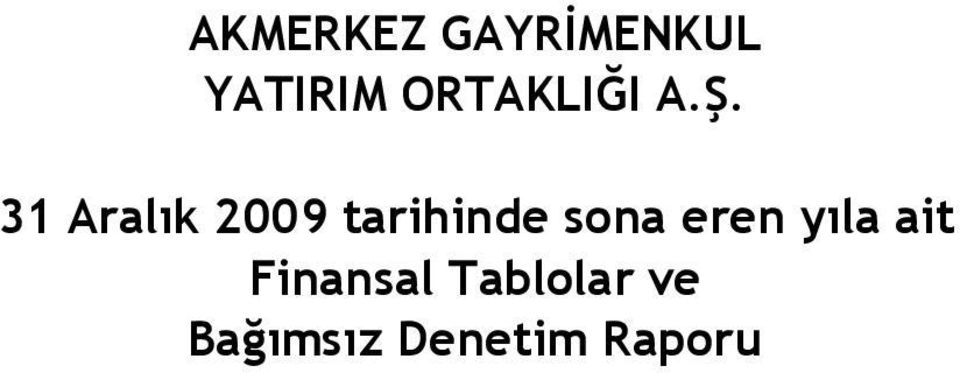 AKMERKEZ GAYRİMENKUL
YATIRIM ORTAKLIĞI A.Ş.

31 Aralık 2009 tarihinde sona eren yıla ait
Finansal Tablolar ve
Bağımsız Denetim Raporu